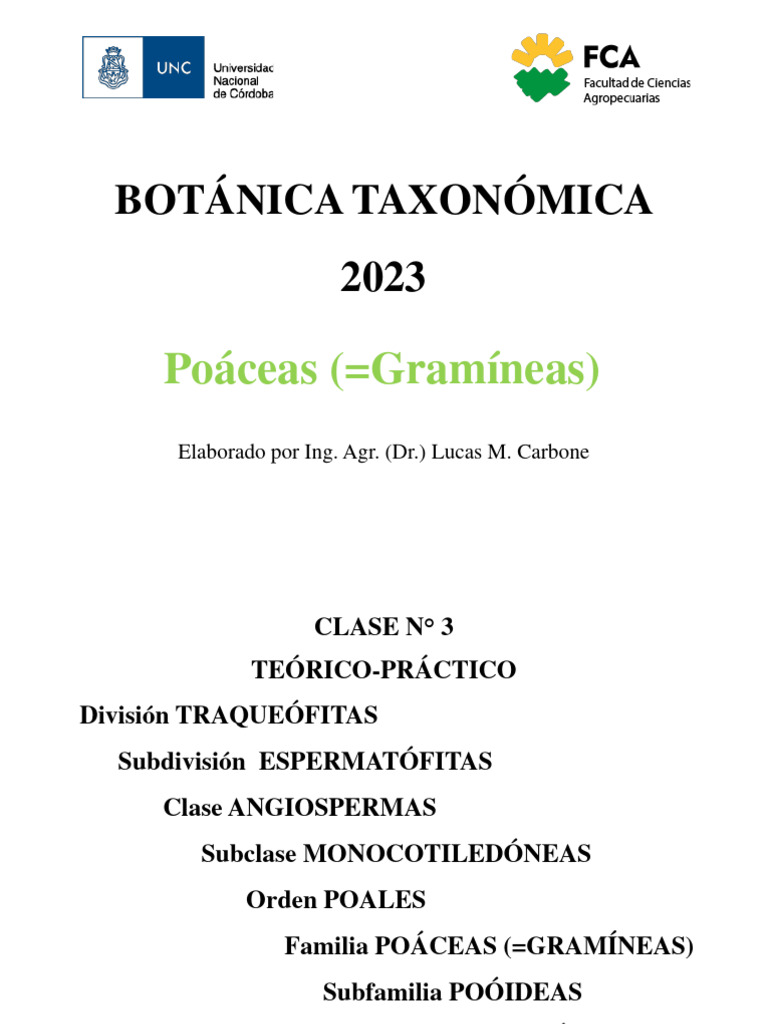 UNC Universidad Nacional de Córdoba

FCA Facultad de Ciencias Agropecuarias

BOTÁNICA TAXONÓMICA

2023

Poáceas (=Gramíneas)

Elaborado por Ing. Agr. (Dr.) Lucas M. Carbone

CLASE N° 3

TEÓRICO-PRÁCTICO

División TRAQUEÓFITAS

Subdivisión ESPERMATÓFITAS

Clase ANGIOSPERMAS

Subclase MONOCOTILEDÓNEAS

Orden POALES

Familia POÁCEAS (=GRAMÍNEAS)

Subfamilia POÓIDEAS